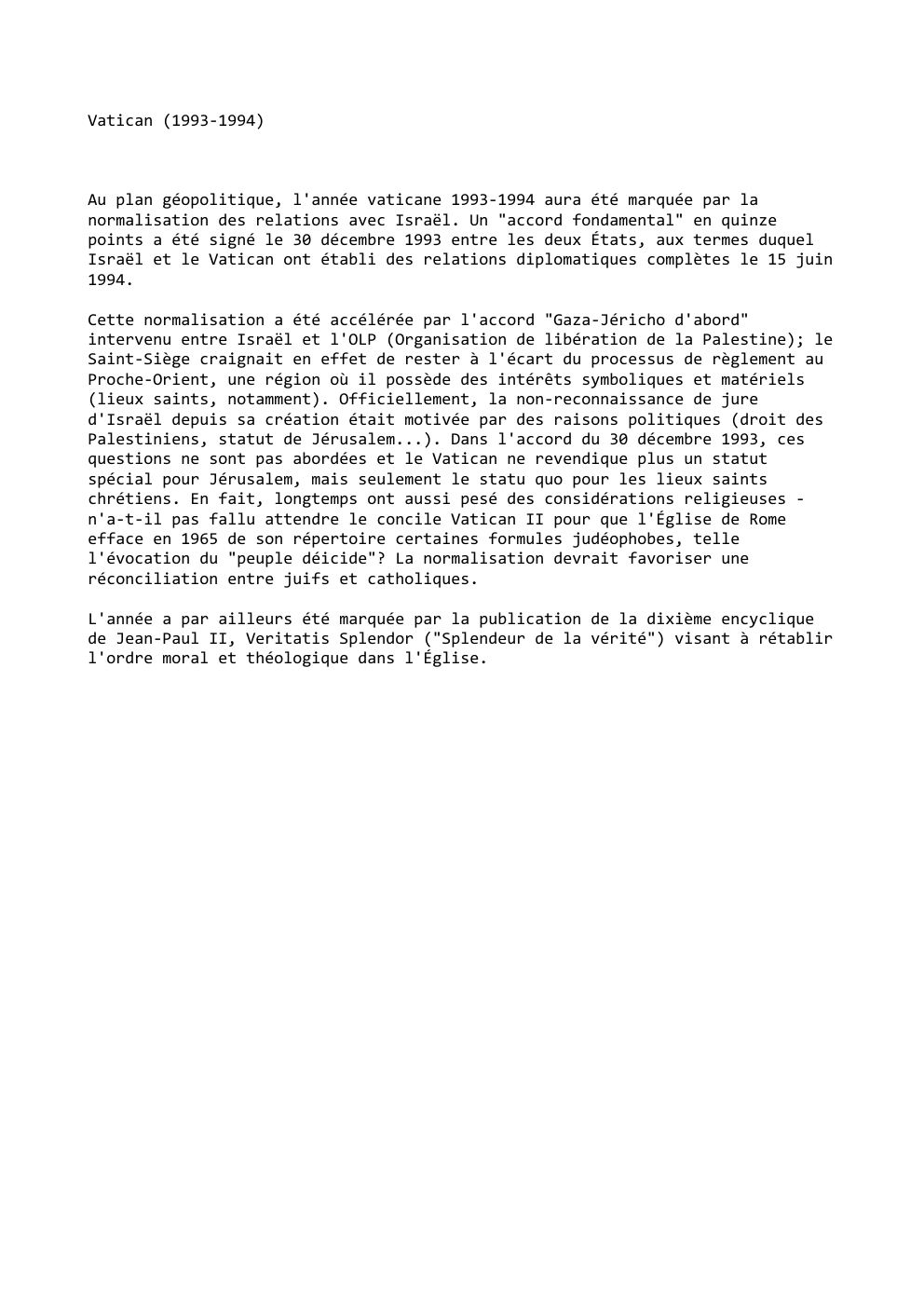 Vatican (1993-1994)

Au plan géopolitique, l'année vaticane 1993-1994 aura été marquée par la normalisation des relations avec Israël. Un "accord fondamental" en quinze points a été signé le 30 décembre 1993 entre les deux États, aux termes duquel Israël et le Vatican ont établi des relations diplomatiques complètes le 15 juin 1994.

Cette normalisation a été accélérée par l'accord "Gaza-Jéricho d'abord" intervenu entre Israël et l'OLP (Organisation de libération de la Palestine); le Saint-Siège craignait en effet de rester à l'écart du processus de règlement au Proche-Orient, une région où il possède des intérêts symboliques et matériels (lieux saints, notamment). Officiellement, la non-reconnaissance de jure d'Israël depuis sa création était motivée par des raisons politiques (droit des Palestiniens, statut de Jérusalem...). Dans l'accord du 30 décembre 1993, ces questions ne sont pas abordées et le Vatican ne revendique plus un statut spécial pour Jérusalem, mais seulement le statu quo pour les lieux saints chrétiens. En fait, longtemps ont aussi pesé des considérations religieuses - n'a-t-il pas fallu attendre le concile Vatican II pour que l'Église de Rome efface en 1965 de son répertoire certaines formules judéophobes, telle l'évocation du "peuple déicide"? La normalisation devrait favoriser une réconciliation entre juifs et catholiques.

L'année a par ailleurs été marquée par la publication de la dixième encyclique de Jean-Paul II, Veritatis Splendor ("Splendeur de la vérité") visant à rétablir l'ordre moral et théologique dans l'Église.